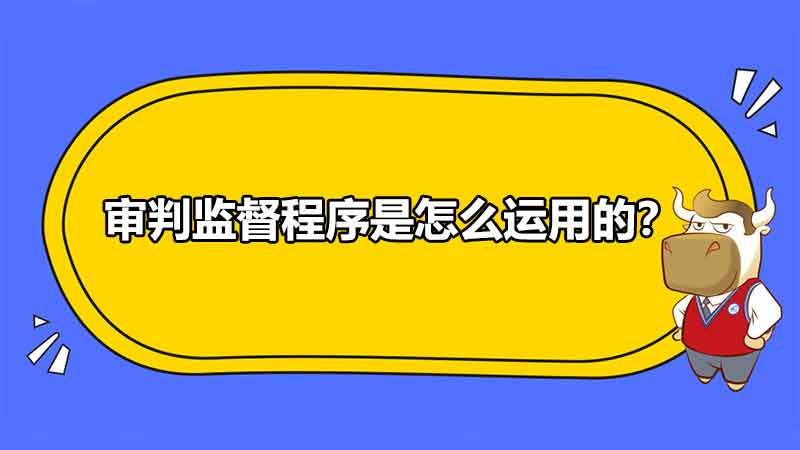 审判监督程序是怎么运用的?